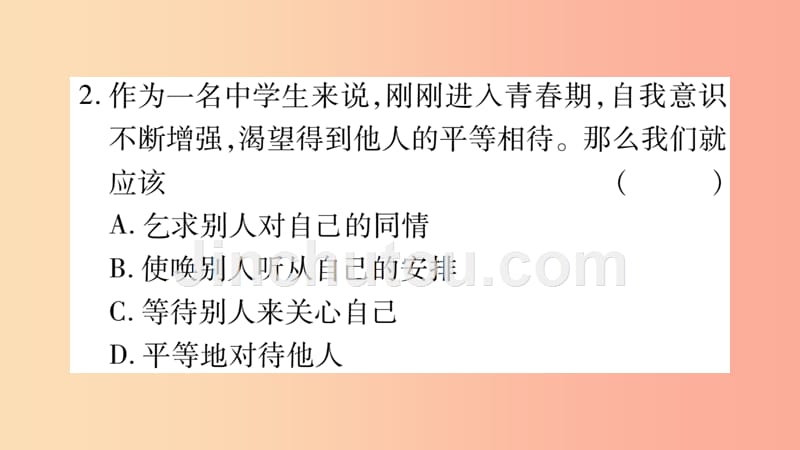 2. 作为一名中学生来说,刚刚进入青春期,自我意识不断增强,渴望得到他人的平等相待。那么我们就应该 (　　)

A. 乞求别人对自己的同情
B. 使唤别人听从自己的安排
C. 等待别人来关心自己
D. 平等地对待他人

jinchutou.com